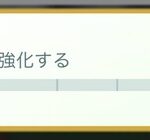 強化する